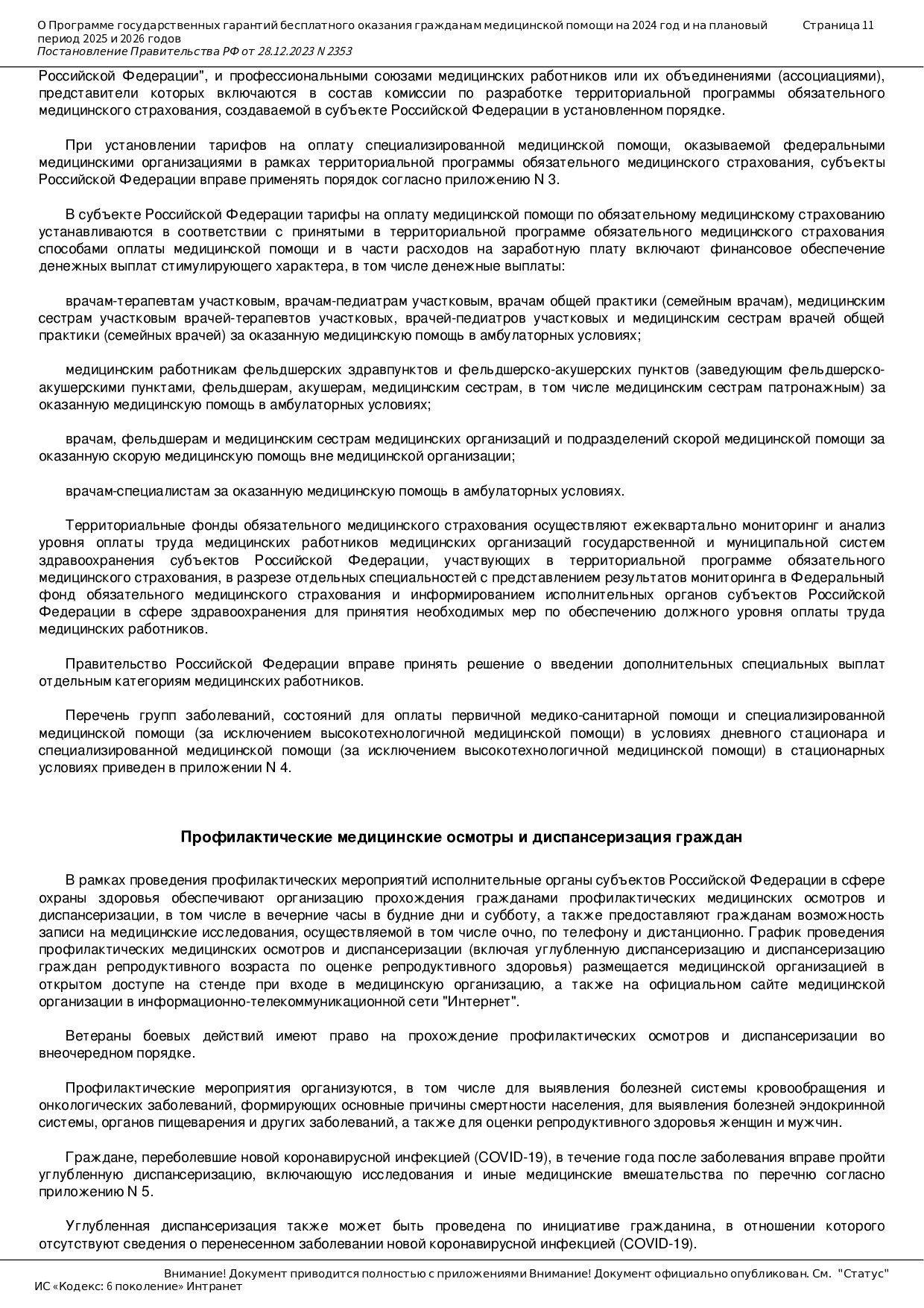 О Программе государственных гарантий бесплатного оказания гражданам медицинской помощи на 2024 год и на плановый период 2025 и 2026 годов
Постановление Правительства РФ от 28.12.2023 N 2353
Страница 11

Российской Федерации", и профессиональными союзами медицинских работников или их объединениями (ассоциациями), представители которых включаются в состав комиссии по разработке территориальной программы обязательного медицинского страхования, создаваемой в субъекте Российской Федерации в установленном порядке.

При установлении тарифов на оплату специализированной медицинской помощи, оказываемой федеральными медицинскими организациями в рамках территориальной программы обязательного медицинского страхования, субъекты Российской Федерации вправе применять порядок согласно приложению N 3.

В субъекте Российской Федерации тарифы на оплату медицинской помощи по обязательному медицинскому страхованию устанавливаются в соответствии с принятыми в территориальной программе обязательного медицинского страхования способами оплаты медицинской помощи и в части расходов на заработную плату включают финансовое обеспечение денежных выплат стимулирующего характера, в том числе денежные выплаты:

врачам-терапевтам участковым, врачам-педиатрам участковым, врачам общей практики (семейным врачам), медицинским сестрам участковым врачей-терапевтов участковых, врачей-педиатров участковых и медицинским сестрам врачей общей практики (семейных врачей) за оказанную медицинскую помощь в амбулаторных условиях;

медицинским работникам фельдшерских здравпунктов и фельдшерско-акушерских пунктов (заведующим фельдшерско-акушерскими пунктами, фельдшерам, акушерам, медицинским сестрам, в том числе медицинским сестрам патронажным) за оказанную медицинскую помощь в амбулаторных условиях;

врачам, фельдшерам и медицинским сестрам медицинских организаций и подразделений скорой медицинской помощи за оказанную скорую медицинскую помощь вне медицинской организации;

врачам-специалистам за оказанную медицинскую помощь в амбулаторных условиях.

Территориальные фонды обязательного медицинского страхования осуществляют ежеквартально мониторинг и анализ уровня оплаты труда медицинских работников медицинских организаций государственной и муниципальной систем здравоохранения субъектов Российской Федерации, участвующих в территориальной программе обязательного медицинского страхования, в разрезе отдельных специальностей с представлением результатов мониторинга в Федеральный фонд обязательного медицинского страхования и информированием исполнительных органов субъектов Российской Федерации в сфере здравоохранения для принятия необходимых мер по обеспечению должного уровня оплаты труда медицинских работников.

Правительство Российской Федерации вправе принять решение о введении дополнительных специальных выплат отдельным категориям медицинских работников.

Перечень групп заболеваний, состояний для оплаты первичной медико-санитарной помощи и специализированной медицинской помощи (за исключением высокотехнологичной медицинской помощи) в условиях дневного стационара и специализированной медицинской помощи (за исключением высокотехнологичной медицинской помощи) в стационарных условиях приведен в приложении N 4.

Профилактические медицинские осмотры и диспансеризация граждан

В рамках проведения профилактических мероприятий исполнительные органы субъектов Российской Федерации в сфере охраны здоровья обеспечивают организацию прохождения гражданами профилактических медицинских осмотров и диспансеризации, в том числе в вечерние часы в будние дни и субботу, а также предоставляют гражданам возможность записи на медицинские исследования, осуществляемой в том числе очно, по телефону и дистанционно. График проведения профилактических медицинских осмотров и диспансеризации (включая углубленную диспансеризацию и диспансеризацию граждан репродуктивного возраста по оценке репродуктивного здоровья) размещается медицинской организацией в открытом доступе на стенде при входе в медицинскую организацию, а также на официальном сайте медицинской организации в информационно-телекоммуникационной сети "Интернет".

Ветераны боевых действий имеют право на прохождение профилактических осмотров и диспансеризации во внеочередном порядке.

Профилактические мероприятия организуются, в том числе для выявления болезней системы кровообращения и онкологических заболеваний, формирующих основные причины смертности населения, для выявления болезней эндокринной системы, органов пищеварения и других заболеваний, а также для оценки репродуктивного здоровья женщин и мужчин.

Граждане, переболевшие новой коронавирусной инфекцией (COVID-19), в течение года после заболевания вправе пройти углубленную диспансеризацию, включающую исследования и иные медицинские вмешательства по перечню согласно приложению N 5.

Углубленная диспансеризация также может быть проведена по инициативе гражданина, в отношении которого отсутствуют сведения о перенесенном заболевании новой коронавирусной инфекцией (COVID-19).

Внимание! Документ приводится полностью с приложениями Внимание! Документ официально опубликован. См. "Статус"
ИС «Кодекс: 6 поколение» Интранет